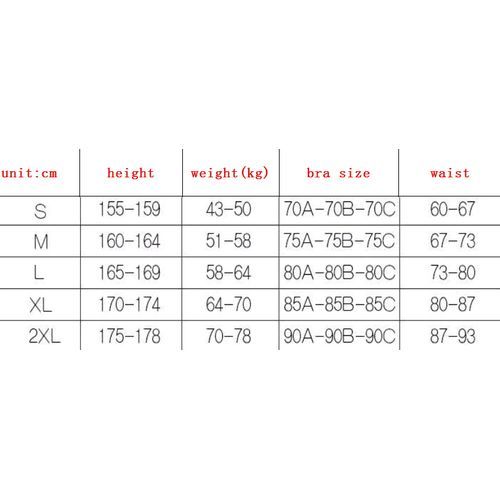 | unit:cm | height | weight(kg) | bra size | waist |
|---|---|---|---|---|
| S | 155-159 | 43-50 | 70A-70B-70C | 60-67 |
| M | 160-164 | 51-58 | 75A-75B-75C | 67-73 |
| L | 165-169 | 58-64 | 80A-80B-80C | 73-80 |
| XL | 170-174 | 64-70 | 85A-85B-85C | 80-87 |
| 2XL | 175-178 | 70-78 | 90A-90B-90C | 87-93 |